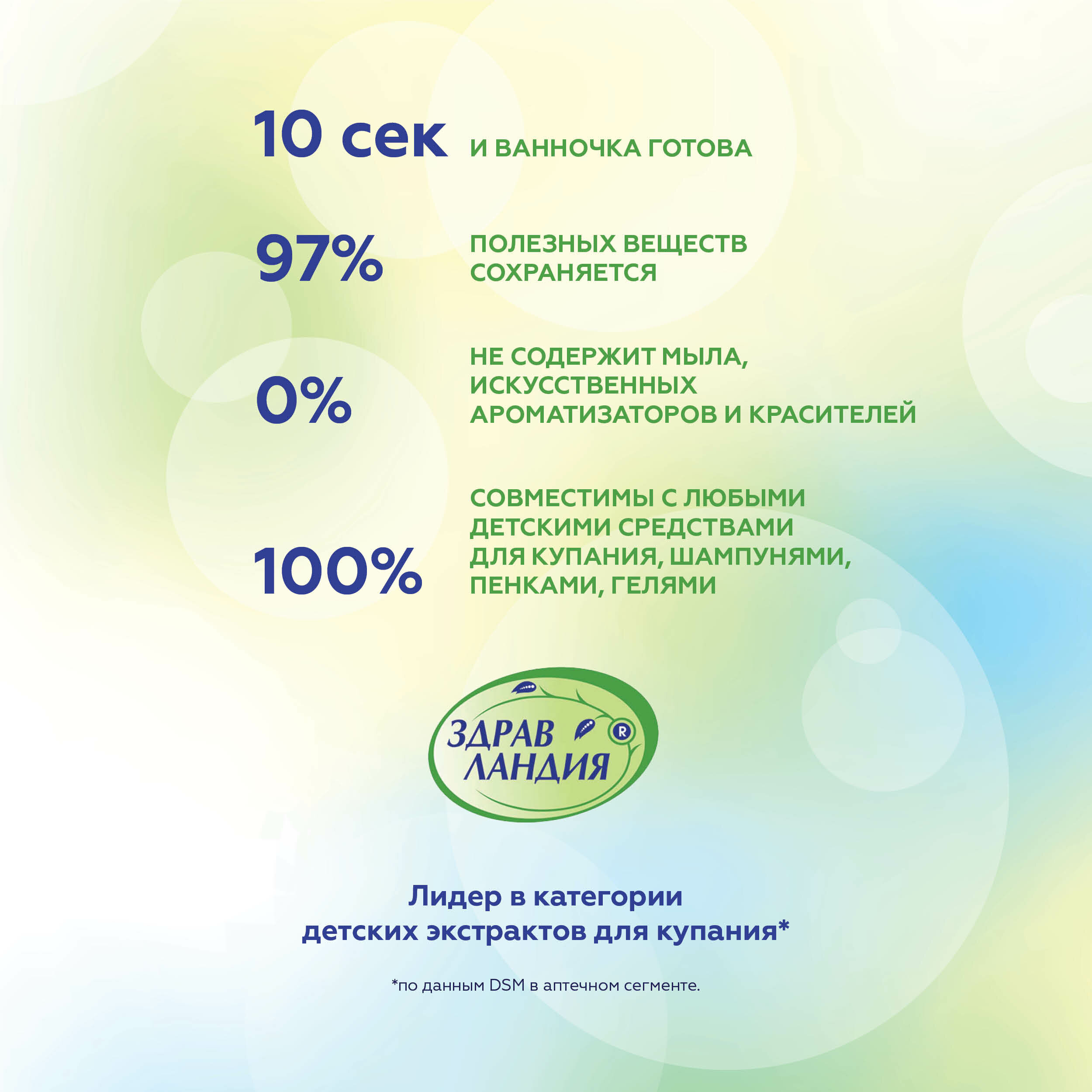 10 сек И ВАННОЧКА ГОТОВА

97% ПОЛЕЗНЫХ ВЕЩЕСТВ СОХРАНЯЕТСЯ

0% НЕ СОДЕРЖИТ МЫЛА, ИСКУССТВЕННЫХ АРОМАТИЗАТОРОВ И КРАСИТЕЛЕЙ

100% СОВМЕСТИМЫ С ЛЮБЫМИ ДЕТСКИМИ СРЕДСТВАМИ ДЛЯ КУПАНИЯ, ШАМПУНЯМИ, ПЕНКАМИ, ГЕЛЯМИ

ЗДРАВ ЛАНДИЯ ®

Лидер в категории детских экстрактов для купания*

*по данным DSM в аптечном сегменте.